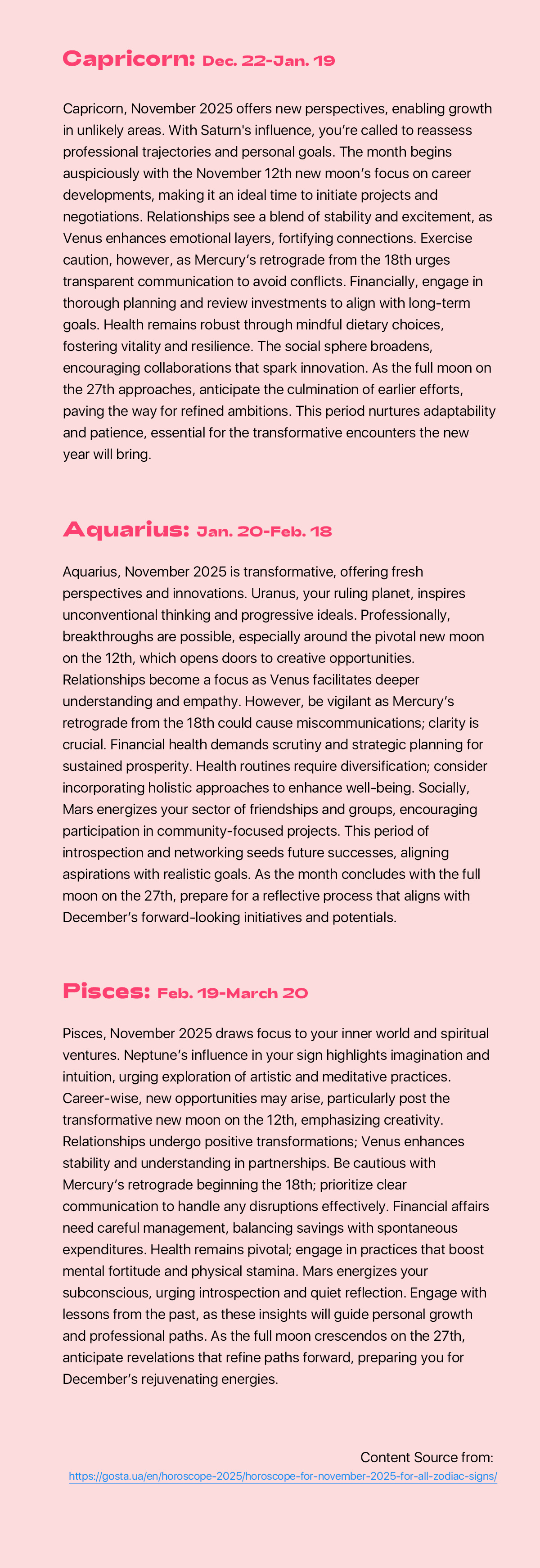 Capricorn: Dec. 22-Jan. 19

Capricorn, November 2025 offers new perspectives, enabling growth in unlikely areas. With Saturn's influence, you're called to reassess professional trajectories and personal goals. The month begins auspiciously with the November 12th new moon's focus on career developments, making it an ideal time to initiate projects and negotiations. Relationships see a blend of stability and excitement, as Venus enhances emotional layers, fortifying connections. Exercise caution, however, as Mercury's retrograde from the 18th urges transparent communication to avoid conflicts. Financially, engage in thorough planning and review investments to align with long-term goals. Health remains robust through mindful dietary choices, fostering vitality and resilience. The social sphere broadens, encouraging collaborations that spark innovation. As the full moon on the 27th approaches, anticipate the culmination of earlier efforts, paving the way for refined ambitions. This period nurtures adaptability and patience, essential for the transformative encounters the new year will bring.

Aquarius: Jan. 20-Feb. 18

Aquarius, November 2025 is transformative, offering fresh perspectives and innovations. Uranus, your ruling planet, inspires unconventional thinking and progressive ideals. Professionally, breakthroughs are possible, especially around the pivotal new moon on the 12th, which opens doors to creative opportunities. Relationships become a focus as Venus facilitates deeper understanding and empathy. However, be vigilant as Mercury's retrograde from the 18th could cause miscommunications; clarity is crucial. Financial health demands scrutiny and strategic planning for sustained prosperity. Health routines require diversification; consider incorporating holistic approaches to enhance well-being. Socially, Mars energizes your sector of friendships and groups, encouraging participation in community-focused projects. This period of introspection and networking seeds future successes, aligning aspirations with realistic goals. As the month concludes with the full moon on the 27th, prepare for a reflective process that aligns with December's forward-looking initiatives and potentials.

Pisces: Feb. 19-March 20

Pisces, November 2025 draws focus to your inner world and spiritual ventures. Neptune's influence in your sign highlights imagination and intuition, urging exploration of artistic and meditative practices. Career-wise, new opportunities may arise, particularly post the transformative new moon on the 12th, emphasizing creativity. Relationships undergo positive transformations; Venus enhances stability and understanding in partnerships. Be cautious with Mercury's retrograde beginning the 18th; prioritize clear communication to handle any disruptions effectively. Financial affairs need careful management, balancing savings with spontaneous expenditures. Health remains pivotal; engage in practices that boost mental fortitude and physical stamina. Mars energizes your subconscious, urging introspection and quiet reflection. Engage with lessons from the past, as these insights will guide personal growth and professional paths. As the full moon crescendos on the 27th, anticipate revelations that refine paths forward, preparing you for December's rejuvenating energies.

Content Source from:
https://gosta.ua/en/horoscope-2025/horoscope-for-november-2025-for-all-zodiac-signs/